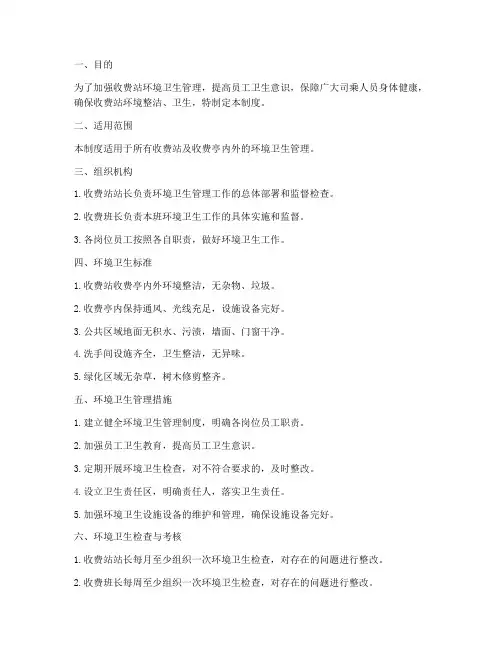 一、目的

为了加强收费站环境卫生管理，提高员工卫生意识，保障广大司乘人员身体健康，确保收费站环境整洁、卫生，特制定本制度。

二、适用范围

本制度适用于所有收费站及收费亭内外的环境卫生管理。

三、组织机构

1. 收费站站长负责环境卫生管理工作的总体部署和监督检查。

2. 收费班长负责本班环境卫生工作的具体实施和监督。

3. 各岗位员工按照各自职责，做好环境卫生工作。

四、环境卫生标准

1. 收费站收费亭内外环境整洁，无杂物、垃圾。

2. 收费亭内保持通风、光线充足，设施设备完好。

3. 公共区域地面无积水、污渍，墙面、门窗干净。

4. 洗手间设施齐全，卫生整洁，无异味。

5. 绿化区域无杂草，树木修剪整齐。

五、环境卫生管理措施

1. 建立健全环境卫生管理制度，明确各岗位员工职责。

2. 加强员工卫生教育，提高员工卫生意识。

3. 定期开展环境卫生检查，对不符合要求的，及时整改。

4. 设立卫生责任区，明确责任人，落实卫生责任。

5. 加强环境卫生设施设备的维护和管理，确保设施设备完好。

六、环境卫生检查与考核

1. 收费站站长每月至少组织一次环境卫生检查，对存在的问题进行整改。

2. 收费班长每周至少组织一次环境卫生检查，对存在的问题进行整改。